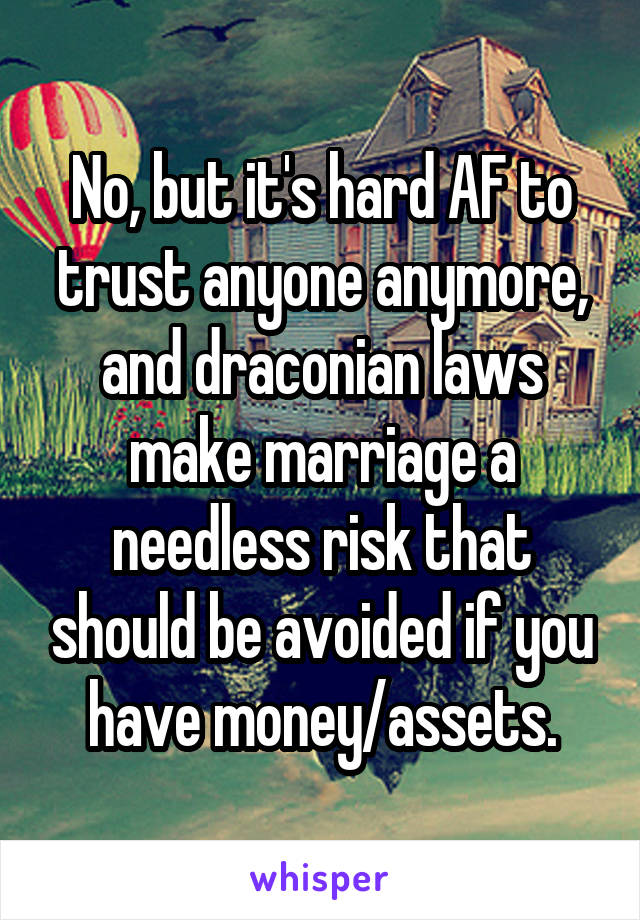 No, but it's hard AF to trust anyone anymore, and draconian laws make marriage a needless risk that should be avoided if you have money/assets.

whisper